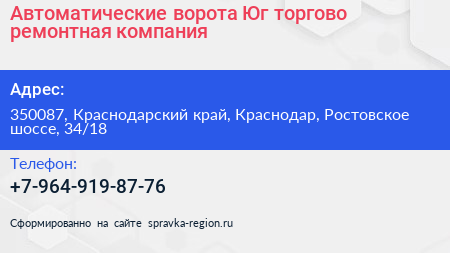 Автоматические ворота Юг торгово ремонтная компания

Адрес:

350087, Краснодарский край, Краснодар, Ростовское шоссе, 34/18

Телефон:

+7-964-919-87-76

Сформированно на сайте spravka-region.ru